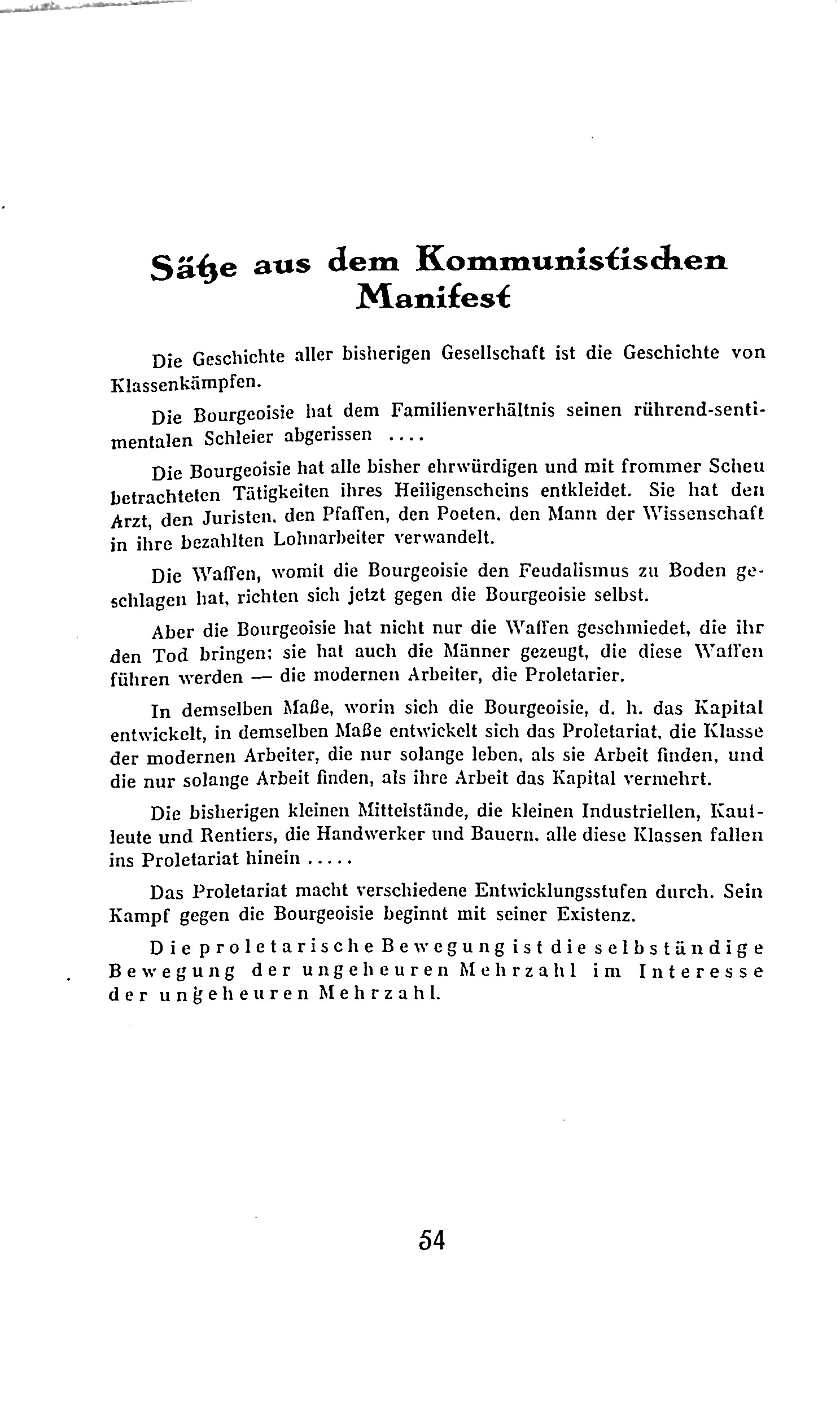 Sätze aus dem Kommunistischen Manifest

Die Geschichte aller bisherigen Gesellschaft ist die Geschichte von Klassenkämpfen.

Die Bourgeoisie hat dem Familienverhältnis seinen rührend-sentimentalen Schleier abgerissen ....

Die Bourgeoisie hat alle bisher ehrwürdigen und mit frommer Scheu betrachteten Tätigkeiten ihres Heiligenscheins entkleidet. Sie hat den Arzt, den Juristen, den Pfaffen, den Poeten, den Mann der Wissenschaft in ihre bezahlten Lohnarbeiter verwandelt.

Die Waffen, womit die Bourgeoisie den Feudalismus zu Boden geschlagen hat, richten sich jetzt gegen die Bourgeoisie selbst.

Aber die Bourgeoisie hat nicht nur die Waffen geschmiedet, die ihr den Tod bringen; sie hat auch die Männer gezeugt, die diese Waffen führen werden — die modernen Arbeiter, die Proletarier.

In demselben Maße, worin sich die Bourgeoisie, d. h. das Kapital entwickelt, in demselben Maße entwickelt sich das Proletariat, die Klasse der modernen Arbeiter, die nur solange leben, als sie Arbeit finden, und die nur solange Arbeit finden, als ihre Arbeit das Kapital vermehrt.

Die bisherigen kleinen Mittelstände, die kleinen Industriellen, Kaufleute und Rentiers, die Handwerker und Bauern, alle diese Klassen fallen ins Proletariat hinein .....

Das Proletariat macht verschiedene Entwicklungsstufen durch. Sein Kampf gegen die Bourgeoisie beginnt mit seiner Existenz.

Die proletarische Bewegung ist die selbständige Bewegung der ungeheuren Mehrzahl im Interesse der ungeheuren Mehrzahl.

54